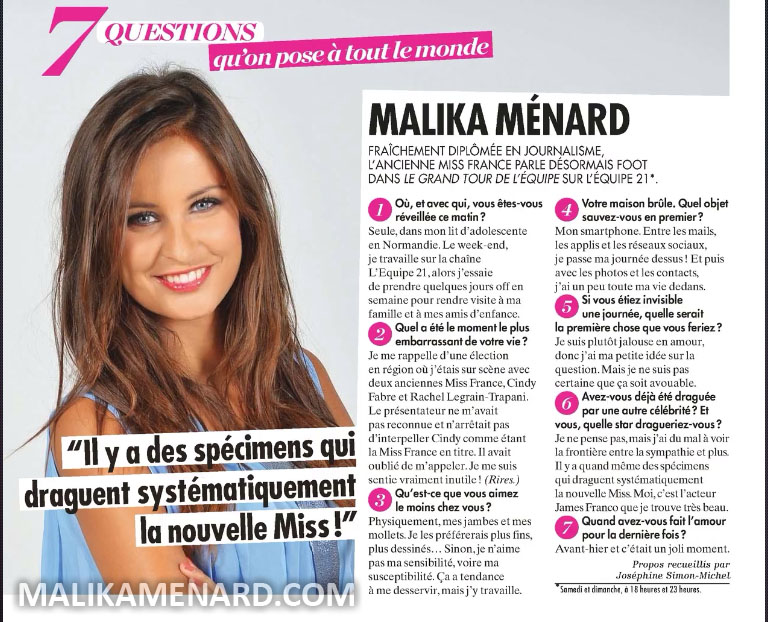 7 QUESTIONS
qu'on pose à tout le monde

MALIKA MÉNARD

FRAÎCHEMENT DIPLÔMÉE EN JOURNALISME, L'ANCIENNE MISS FRANCE PARLE DÉSORMAIS FOOT DANS LE GRAND TOUR DE L'ÉQUIPE SUR L'ÉQUIPE 21*.

1 Où, et avec qui, vous êtes-vous réveillée ce matin ?
Seule, dans mon lit d'adolescente en Normandie. Le week-end, je travaille sur la chaîne L'Equipe 21, alors j'essaie de prendre quelques jours off en semaine pour rendre visite à ma famille et à mes amis d'enfance.

2 Quel a été le moment le plus embarrassant de votre vie ?
Je me rappelle d'une élection en région où j'étais sur scène avec deux anciennes Miss France, Cindy Fabre et Rachel Legrain-Trapani. Le présentateur ne m'avait pas reconnue et n'arrêtait pas d'interpeller Cindy comme étant la Miss France en titre. Il avait oublié de m'appeler. Je me suis sentie vraiment inutile ! (Rires.)

3 Qu'est-ce que vous aimez le moins chez vous ?
Physiquement, mes jambes et mes mollets. Je les préférerais plus fins, plus dessinés… Sinon, je n'aime pas ma sensibilité, voire ma susceptibilité. Ça a tendance à me desservir, mais j'y travaille.

4 Votre maison brûle. Quel objet sauvez-vous en premier ?
Mon smartphone. Entre les mails, les applis et les réseaux sociaux, je passe ma journée dessus ! Et puis avec les photos et les contacts, j'ai un peu toute ma vie dedans.

5 Si vous étiez invisible une journée, quelle serait la première chose que vous feriez ?
Je suis plutôt jalouse en amour, donc j'ai ma petite idée sur la question. Mais je ne suis pas certaine que ça soit avouable.

6 Avez-vous déjà été draguée par une autre célébrité ? Et vous, quelle star dragueriez-vous ?
Je ne pense pas, mais j'ai du mal à voir la frontière entre la sympathie et plus. Il y a quand même des spécimens qui draguent systématiquement la nouvelle Miss. Moi, c'est l'acteur James Franco que je trouve très beau.

7 Quand avez-vous fait l'amour pour la dernière fois ?
Avant-hier et c'était un joli moment.

Propos recueillis par Joséphine Simon-Michel

*Samedi et dimanche, à 18 heures et 23 heures.

"Il y a des spécimens qui draguent systématiquement la nouvelle Miss !"

MALIKAMENARD.COM